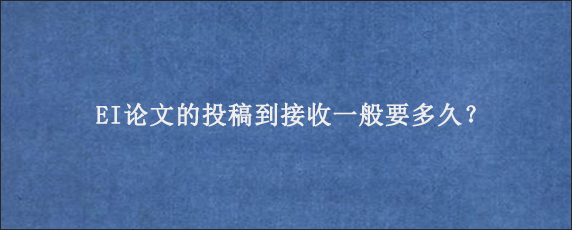 EI论文的投稿到接收一般要多久?